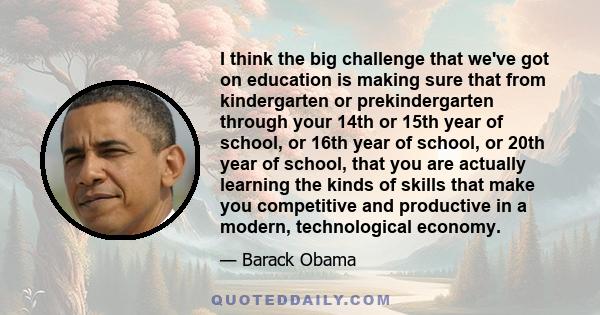 I think the big challenge that we've got on education is making sure that from kindergarten or prekindergarten through your 14th or 15th year of school, or 16th year of school, or 20th year of school, that you are actually learning the kinds of skills that make you competitive and productive in a modern, technological economy.

— Barack Obama

QUOTEDDAILY.COM